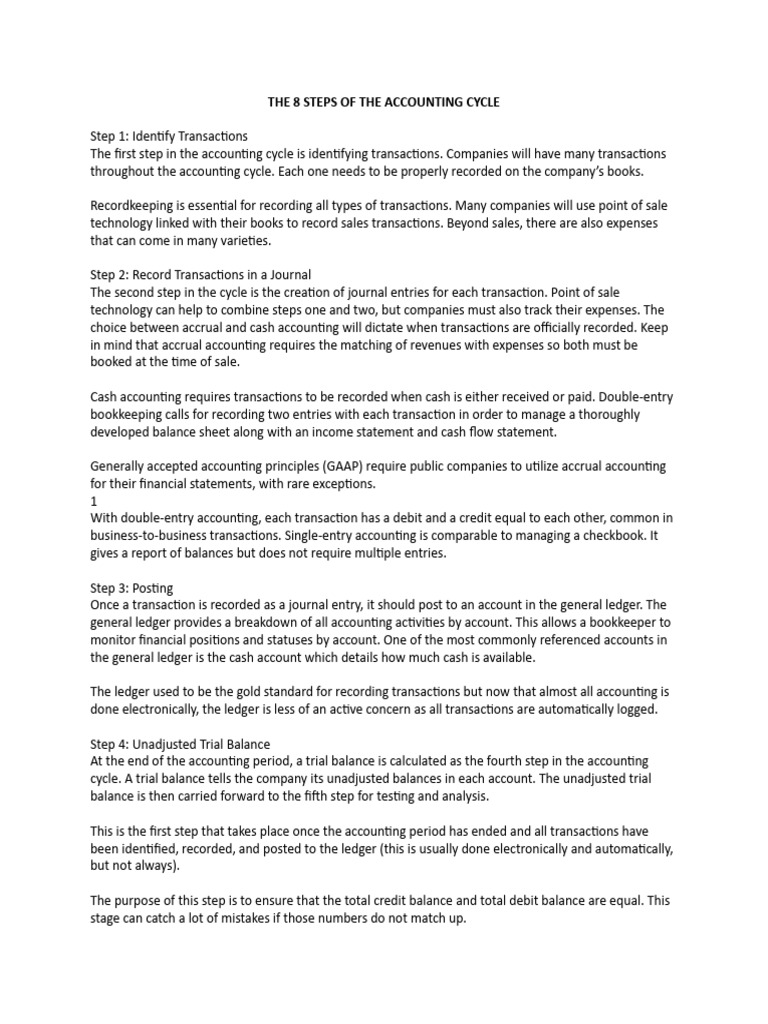 THE 8 STEPS OF THE ACCOUNTING CYCLE

Step 1: Identify Transactions
The first step in the accounting cycle is identifying transactions. Companies will have many transactions throughout the accounting cycle. Each one needs to be properly recorded on the company's books.

Recordkeeping is essential for recording all types of transactions. Many companies will use point of sale technology linked with their books to record sales transactions. Beyond sales, there are also expenses that can come in many varieties.

Step 2: Record Transactions in a Journal
The second step in the cycle is the creation of journal entries for each transaction. Point of sale technology can help to combine steps one and two, but companies must also track their expenses. The choice between accrual and cash accounting will dictate when transactions are officially recorded. Keep in mind that accrual accounting requires the matching of revenues with expenses so both must be booked at the time of sale.

Cash accounting requires transactions to be recorded when cash is either received or paid. Double-entry bookkeeping calls for recording two entries with each transaction in order to manage a thoroughly developed balance sheet along with an income statement and cash flow statement.

Generally accepted accounting principles (GAAP) require public companies to utilize accrual accounting for their financial statements, with rare exceptions.
1
With double-entry accounting, each transaction has a debit and a credit equal to each other, common in business-to-business transactions. Single-entry accounting is comparable to managing a checkbook. It gives a report of balances but does not require multiple entries.

Step 3: Posting
Once a transaction is recorded as a journal entry, it should post to an account in the general ledger. The general ledger provides a breakdown of all accounting activities by account. This allows a bookkeeper to monitor financial positions and statuses by account. One of the most commonly referenced accounts in the general ledger is the cash account which details how much cash is available.

The ledger used to be the gold standard for recording transactions but now that almost all accounting is done electronically, the ledger is less of an active concern as all transactions are automatically logged.

Step 4: Unadjusted Trial Balance
At the end of the accounting period, a trial balance is calculated as the fourth step in the accounting cycle. A trial balance tells the company its unadjusted balances in each account. The unadjusted trial balance is then carried forward to the fifth step for testing and analysis.

This is the first step that takes place once the accounting period has ended and all transactions have been identified, recorded, and posted to the ledger (this is usually done electronically and automatically, but not always).

The purpose of this step is to ensure that the total credit balance and total debit balance are equal. This stage can catch a lot of mistakes if those numbers do not match up.